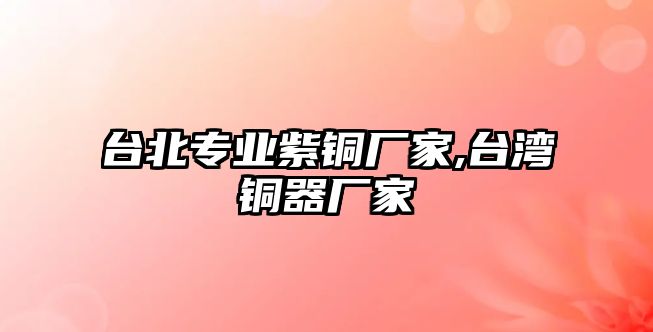 台北专业紫铜厂家,台湾铜器厂家